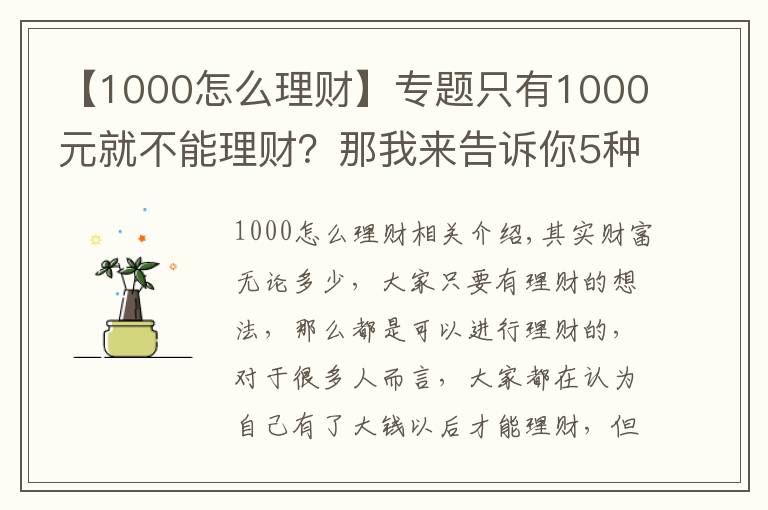 【1000怎么理财】专题只有1000元就不能理财？那我来告诉你5种

1000怎么理财相关介绍，其实财富无论多少，大家只要有理财的想法，那么都是可以进行理财的，对于很多人而言，大家都在认为自己有了大钱以后才能理财，但